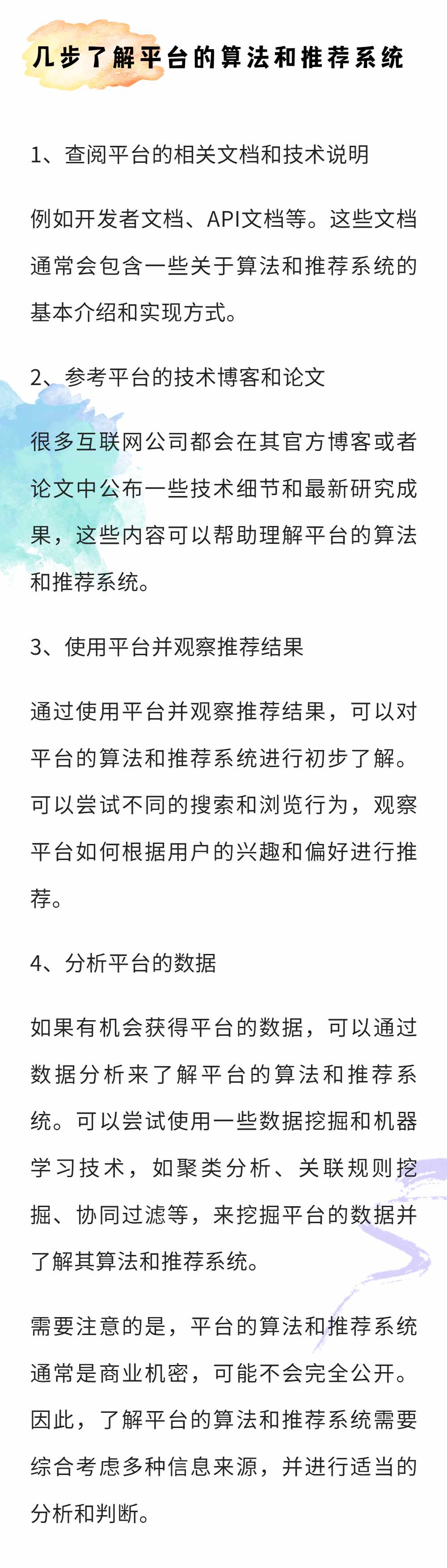 几步了解平台的算法和推荐系统

1、查阅平台的相关文档和技术说明

例如开发者文档、API文档等。这些文档通常会包含一些关于算法和推荐系统的基本介绍和实现方式。

2、参考平台的技术博客和论文

很多互联网公司都会在其官方博客或者论文中公布一些技术细节和最新研究成果，这些内容可以帮助理解平台的算法和推荐系统。

3、使用平台并观察推荐结果

通过使用平台并观察推荐结果，可以对平台的算法和推荐系统进行初步了解。可以尝试不同的搜索和浏览行为，观察平台如何根据用户的兴趣和偏好进行推荐。

4、分析平台的数据

如果有机会获得平台的数据，可以通过数据分析来了解平台的算法和推荐系统。可以尝试使用一些数据挖掘和机器学习技术，如聚类分析、关联规则挖掘、协同过滤等，来挖掘平台的数据并了解其算法和推荐系统。

需要注意的是，平台的算法和推荐系统通常是商业机密，可能不会完全公开。因此，了解平台的算法和推荐系统需要综合考虑多种信息来源，并进行适当的分析和判断。